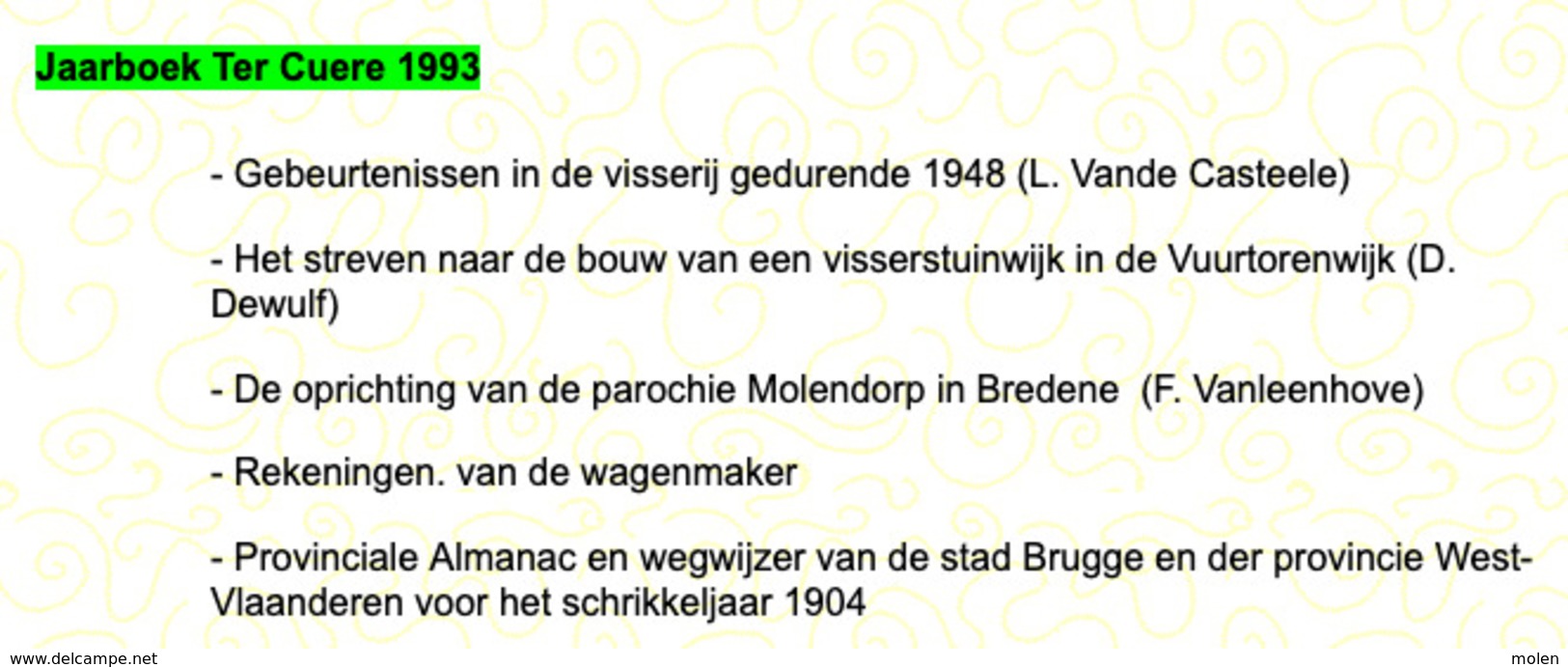 Jaarboek Ter Cuere 1993

- Gebeurtenissen in de visserij gedurende 1948 (L. Vande Casteele)

- Het streven naar de bouw van een visserstuinwijk in de Vuurtorenwijk (D. Dewulf)

- De oprichting van de parochie Molendorp in Bredene (F. Vanleenhove)

- Rekeningen. van de wagenmaker

- Provinciale Almanac en wegwijzer van de stad Brugge en der provincie West-Vlaanderen voor het schrikkeljaar 1904

www.delcampe.net

molen